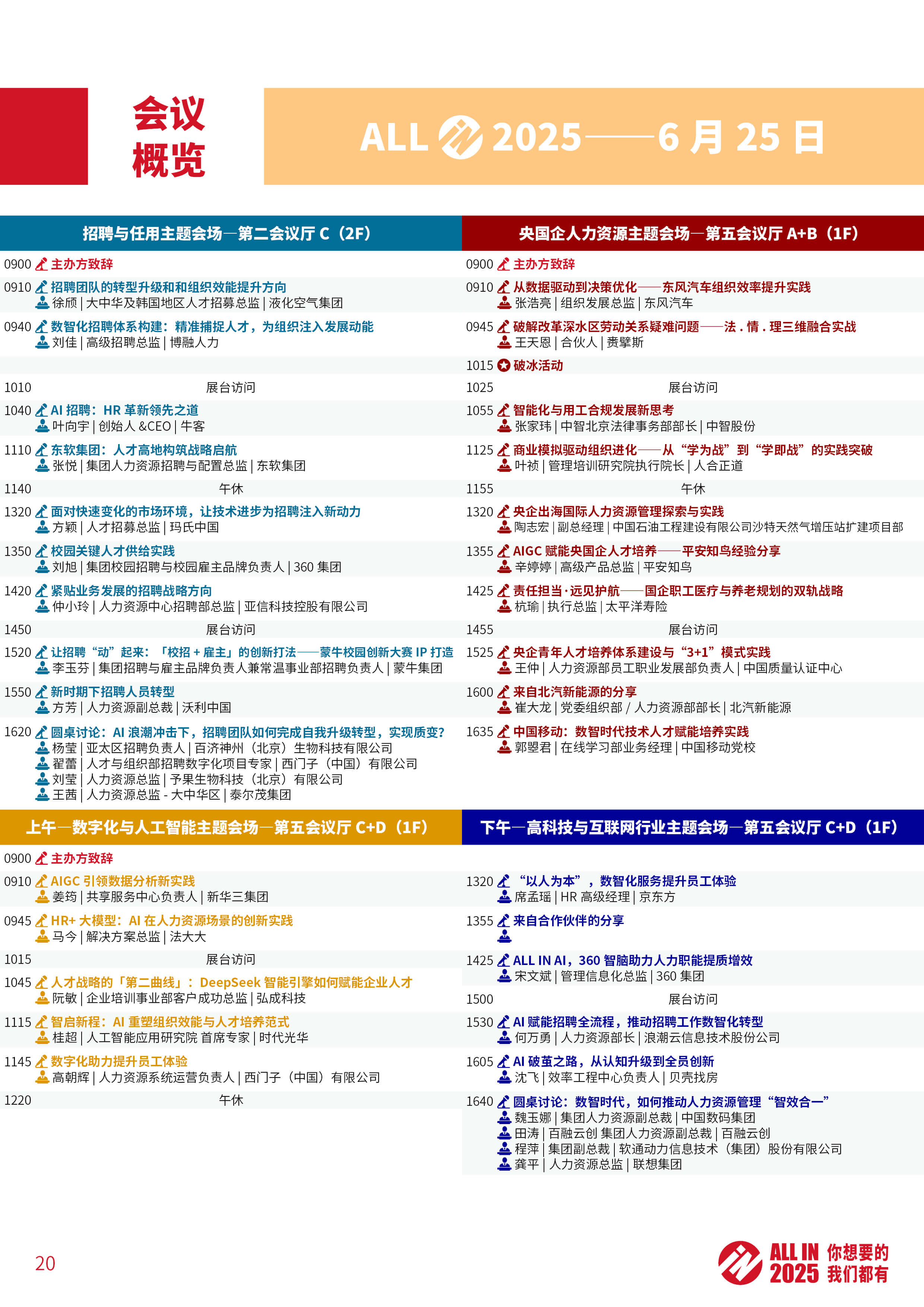 会议概览

ALL 2025——6 月 25 日

招聘与任用主题会场—第二会议厅 C（2F）

0900 主办方致辞
0910 招聘团队的转型升级和和组织效能提升方向
徐颀 | 大中华及韩国地区人才招募总监 | 液化空气集团
0940 数智化招聘体系构建：精准捕捉人才，为组织注入发展动能
刘佳 | 高级招聘总监 | 博融人力
1010 展台访问
1040 AI 招聘：HR 革新领先之道
叶向宇 | 创始人 &CEO | 牛客
1110 东软集团：人才高地构筑战略启航
张悦 | 集团人力资源招聘与配置总监 | 东软集团
1140 午休
1320 面对快速变化的市场环境，让技术进步为招聘注入新动力
方颖 | 人才招募总监 | 玛氏中国
1350 校园关键人才供给实践
刘旭 | 集团校园招聘与校园雇主品牌负责人 | 360 集团
1420 紧贴业务发展的招聘战略方向
仲小玲 | 人力资源中心招聘部总监 | 亚信科技控股有限公司
1450 展台访问
1520 让招聘“动”起来：「校招 + 雇主」的创新打法——蒙牛校园创新大赛 IP 打造
李玉芬 | 集团招聘与雇主品牌负责人兼常温事业部招聘负责人 | 蒙牛集团
1550 新时期下招聘人员转型
方芳 | 人力资源副总裁 | 沃利中国
1620 圆桌讨论：AI 浪潮冲击下，招聘团队如何完成自我升级转型，实现质变？
杨莹 | 亚太区招聘负责人 | 百济神州（北京）生物科技有限公司
翟蕾 | 人才与组织部招聘数字化项目专家 | 西门子（中国）有限公司
刘莹 | 人力资源总监 | 予果生物科技（北京）有限公司
王茜 | 人力资源总监 - 大中华区 | 泰尔茂集团

央国企人力资源主题会场—第五会议厅 A+B（1F）

0900 主办方致辞
0910 从数据驱动到决策优化——东风汽车组织效率提升实践
张浩亮 | 组织发展总监 | 东风汽车
0945 破解改革深水区劳动关系疑难问题——法 . 情 . 理三维融合实战
王天恩 | 合伙人 | 赉擘斯
1015 破冰活动
1025 展台访问
1055 智能化与用工合规发展新思考
张家玮 | 中智北京法律事务部部长 | 中智股份
1125 商业模拟驱动组织进化——从“学为战”到“学即战”的实践突破
叶祯 | 管理培训研究院执行院长 | 人合正道
1155 午休
1320 央企出海国际人力资源管理探索与实践
陶志宏 | 副总经理 | 中国石油工程建设有限公司沙特天然气增压站扩建项目部
1355 AIGC 赋能央国企人才培养——平安知鸟经验分享
辛婷婷 | 高级产品总监 | 平安知鸟
1425 责任担当·远见护航——国企职工医疗与养老规划的双轨战略
杭瑜 | 执行总监 | 太平洋寿险
1455 展台访问
1525 央企青年人才培养体系建设与“3+1”模式实践
王仲 | 人力资源部员工职业发展部负责人 | 中国质量认证中心
1600 来自北汽新能源的分享
崔大龙 | 党委组织部 / 人力资源部部长 | 北汽新能源
1635 中国移动：数智时代技术人才赋能培养实践
郭曌君 | 在线学习部业务经理 | 中国移动党校

上午—数字化与人工智能主题会场—第五会议厅 C+D（1F）

0900 主办方致辞
0910 AIGC 引领数据分析新实践
姜筠 | 共享服务中心负责人 | 新华三集团
0945 HR+ 大模型：AI 在人力资源场景的创新实践
马今 | 解决方案总监 | 法大大
1015 展台访问
1045 人才战略的「第二曲线」：DeepSeek 智能引擎如何赋能企业人才
阮敏 | 企业培训事业部客户成功总监 | 弘成科技
1115 智启新程：AI 重塑组织效能与人才培养范式
桂超 | 人工智能应用研究院 首席专家 | 时代光华
1145 数字化助力提升员工体验
高朝辉 | 人力资源系统运营负责人 | 西门子（中国）有限公司
1220 午休

下午—高科技与互联网行业主题会场—第五会议厅 C+D（1F）

1320 “以人为本”，数智化服务提升员工体验
席孟瑶 | HR 高级经理 | 京东方
1355 来自合作伙伴的分享
1425 ALL IN AI，360 智脑助力人力职能提质增效
宋文斌 | 管理信息化总监 | 360 集团
1500 展台访问
1530 AI 赋能招聘全流程，推动招聘工作数智化转型
何万勇 | 人力资源部长 | 浪潮云信息技术股份公司
1605 AI 破茧之路，从认知升级到全员创新
沈飞 | 效率工程中心负责人 | 贝壳找房
1640 圆桌讨论：数智时代，如何推动人力资源管理“智效合一”
魏玉娜 | 集团人力资源副总裁 | 中国数码集团
田涛 | 百融云创 集团人力资源副总裁 | 百融云创
程萍 | 集团副总裁 | 软通动力信息技术（集团）股份有限公司
龚平 | 人力资源总监 | 联想集团

20

ALL IN 2025 你想要的 我们都有